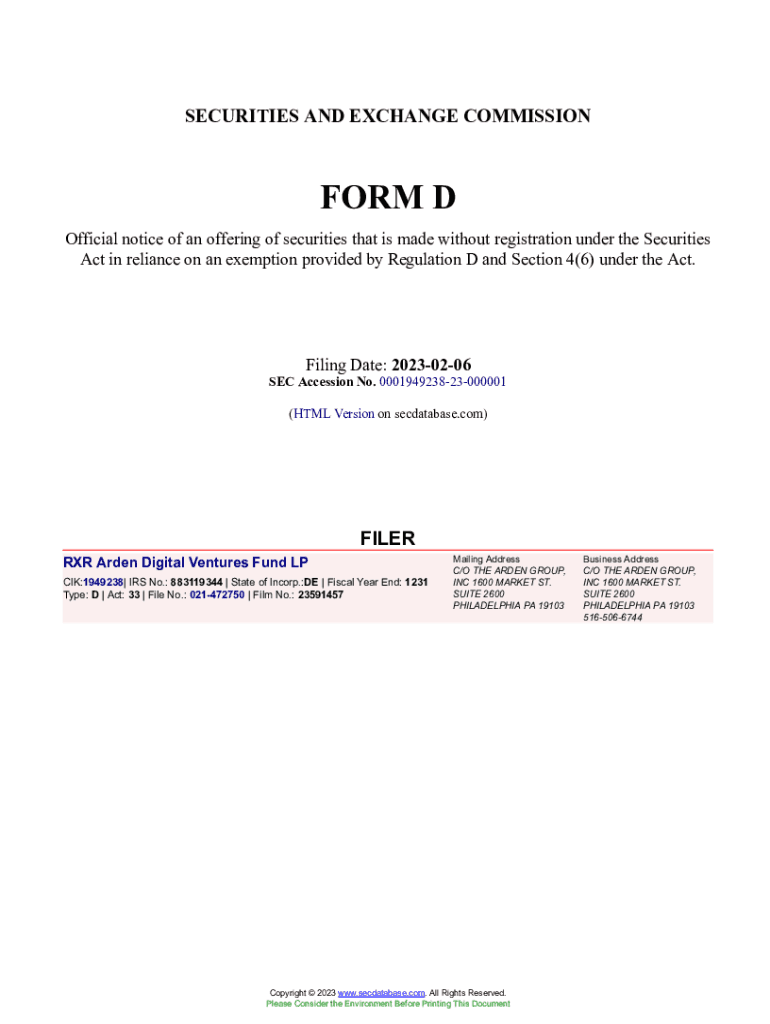 SECURITIES AND EXCHANGE COMMISSION

FORM D

Official notice of an offering of securities that is made without registration under the Securities Act in reliance on an exemption provided by Regulation D and Section 4(6) under the Act.

Filing Date: 2023-02-06
SEC Accession No. 0001949238-23-000001

(HTML Version on secdatabase.com)

FILER

RXR Arden Digital Ventures Fund LP
CIK:1949238| IRS No.: 883119344 | State of Incorp.:DE | Fiscal Year End: 1231
Type: D | Act: 33 | File No.: 021-472750 | Film No.: 23591457

Mailing Address
C/O THE ARDEN GROUP, INC 1600 MARKET ST. SUITE 2600
PHILADELPHIA PA 19103

Business Address
C/O THE ARDEN GROUP, INC 1600 MARKET ST. SUITE 2600
PHILADELPHIA PA 19103
516-506-6744

Copyright © 2023 www.secdatabase.com. All Rights Reserved.
Please Consider the Environment Before Printing This Document